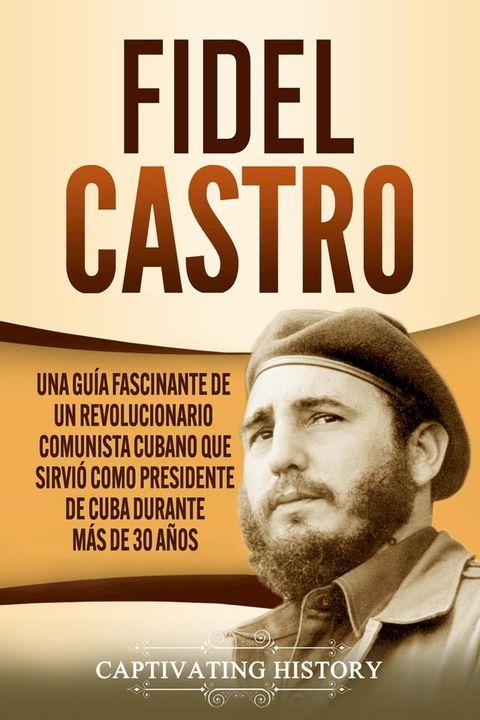 FIDEL CASTRO

UNA GUÍA FASCINANTE DE UN REVOLUCIONARIO COMUNISTA CUBANO QUE SIRVIÓ COMO PRESIDENTE DE CUBA DURANTE MÁS DE 30 AÑOS

CAPTIVATING HISTORY